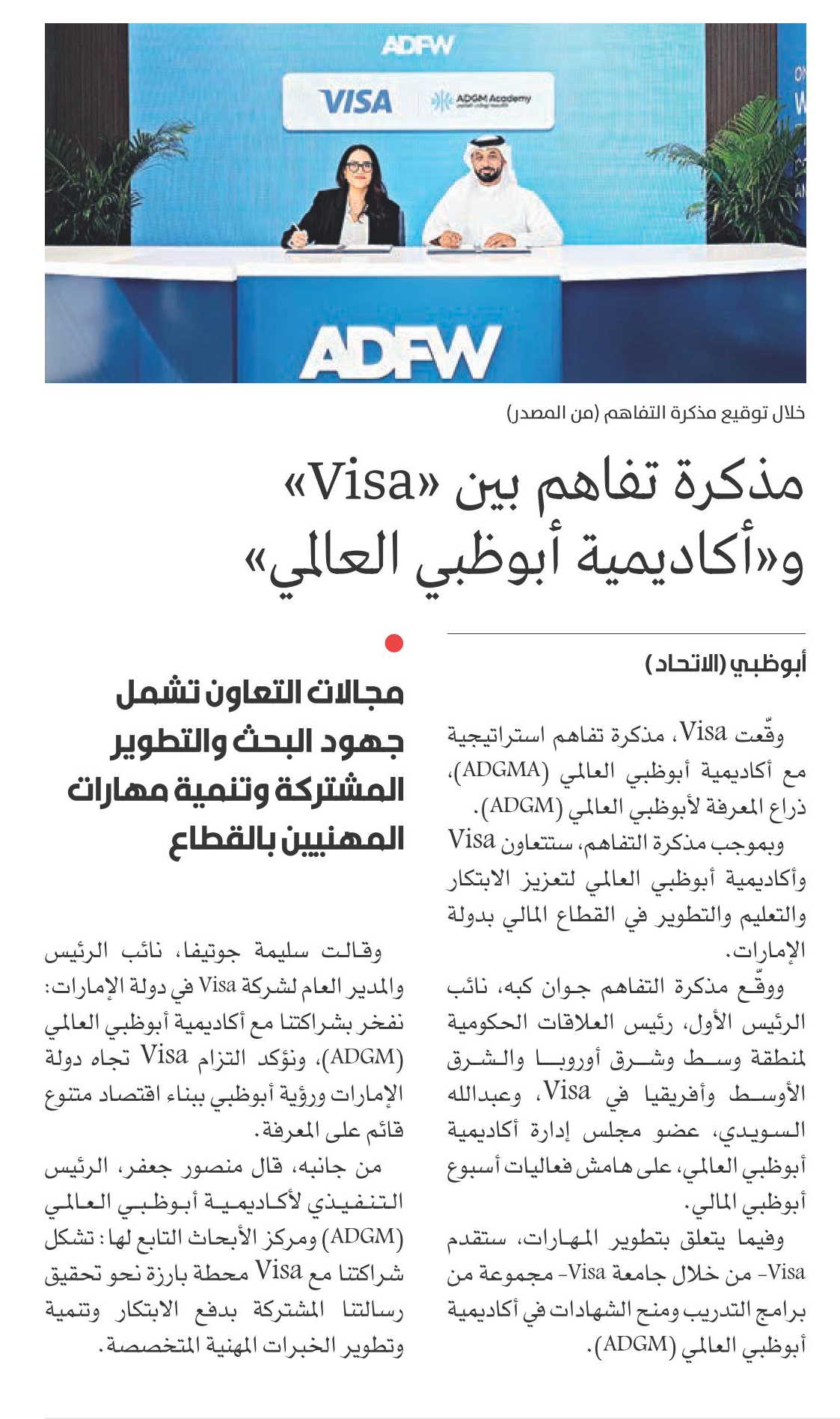 ADFW

VISA

ADGM Academy

ADFW

خلال توقيع مذكرة التفاهم (من المصدر)

مذكرة تفاهم بين «Visa» و«أكاديمية أبوظبي العالمي»

أبوظبي (الاتحاد)

وقّعت Visa، مذكرة تفاهم استراتيجية مع أكاديمية أبوظبي العالمي (ADGMA)، ذراع المعرفة لأبوظبي العالمي (ADGM).

وبموجب مذكرة التفاهم، ستتعاون Visa وأكاديمية أبوظبي العالمي لتعزيز الابتكار والتعليم والتطوير في القطاع المالي بدولة الإمارات.

ووقّع مذكرة التفاهم جوان كبه، نائب الرئيس الأول، رئيس العلاقات الحكومية لمنطقة وسط وشرق أوروبا والشرق الأوسط وأفريقيا في Visa، وعبدالله السويدي، عضو مجلس إدارة أكاديمية أبوظبي العالمي، على هامش فعاليات أسبوع أبوظبي المالي.

وفيما يتعلق بتطوير المهارات، ستقدم Visa- من خلال جامعة Visa- مجموعة من برامج التدريب ومنح الشهادات في أكاديمية أبوظبي العالمي (ADGM).

مجالات التعاون تشمل جهود البحث والتطوير المشتركة وتنمية مهارات المهنيين بالقطاع

وقالت سليمة جوتيفا، نائب الرئيس والمدير العام لشركة Visa في دولة الإمارات: نفخر بشراكتنا مع أكاديمية أبوظبي العالمي (ADGM)، ونؤكد التزام Visa تجاه دولة الإمارات ورؤية أبوظبي ببناء اقتصاد متنوع قائم على المعرفة.

من جانبه، قال منصور جعفر، الرئيس التنفيذي لأكاديمية أبوظبي العالمي (ADGM) ومركز الأبحاث التابع لها: تشكل شراكتنا مع Visa محطة بارزة نحو تحقيق رسالتنا المشتركة بدفع الابتكار وتنمية وتطوير الخبرات المهنية المتخصصة.